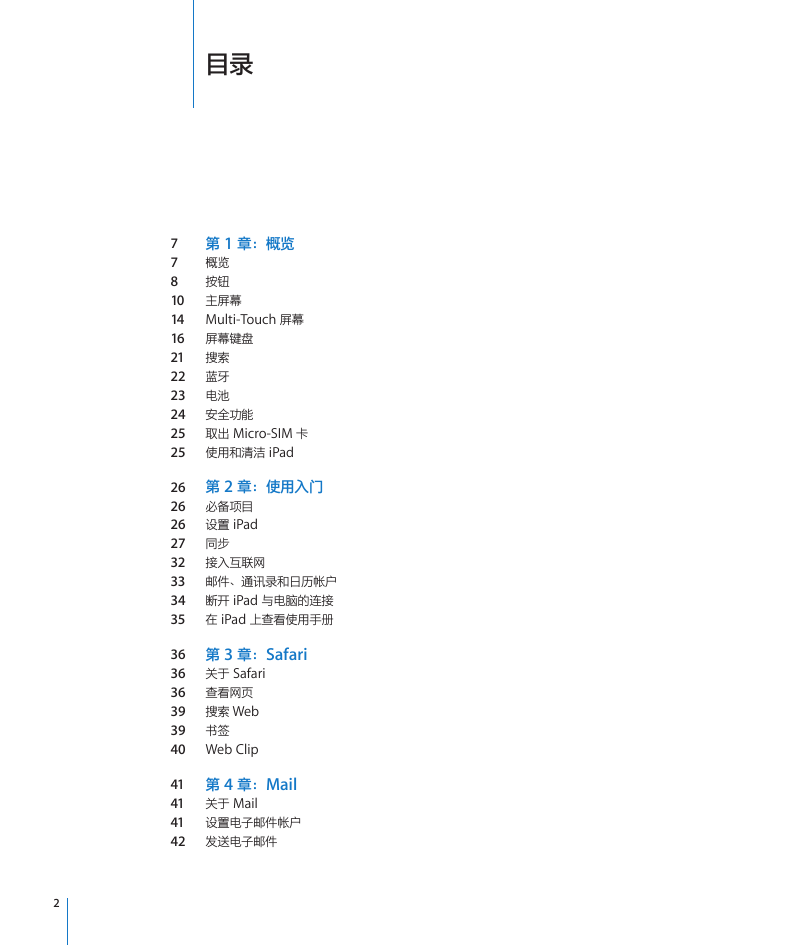 目录

7 第 1 章：概览
7 概览
8 按钮
10 主屏幕
14 Multi-Touch 屏幕
16 屏幕键盘
21 搜索
22 蓝牙
23 电池
24 安全功能
25 取出 Micro-SIM 卡
25 使用和清洁 iPad

26 第 2 章：使用入门
26 必备项目
26 设置 iPad
27 同步
32 接入互联网
33 邮件、通讯录和日历帐户
34 断开 iPad 与电脑的连接
35 在 iPad 上查看使用手册

36 第 3 章：Safari
36 关于 Safari
36 查看网页
39 搜索 Web
39 书签
40 Web Clip

41 第 4 章：Mail
41 关于 Mail
41 设置电子邮件帐户
42 发送电子邮件

2